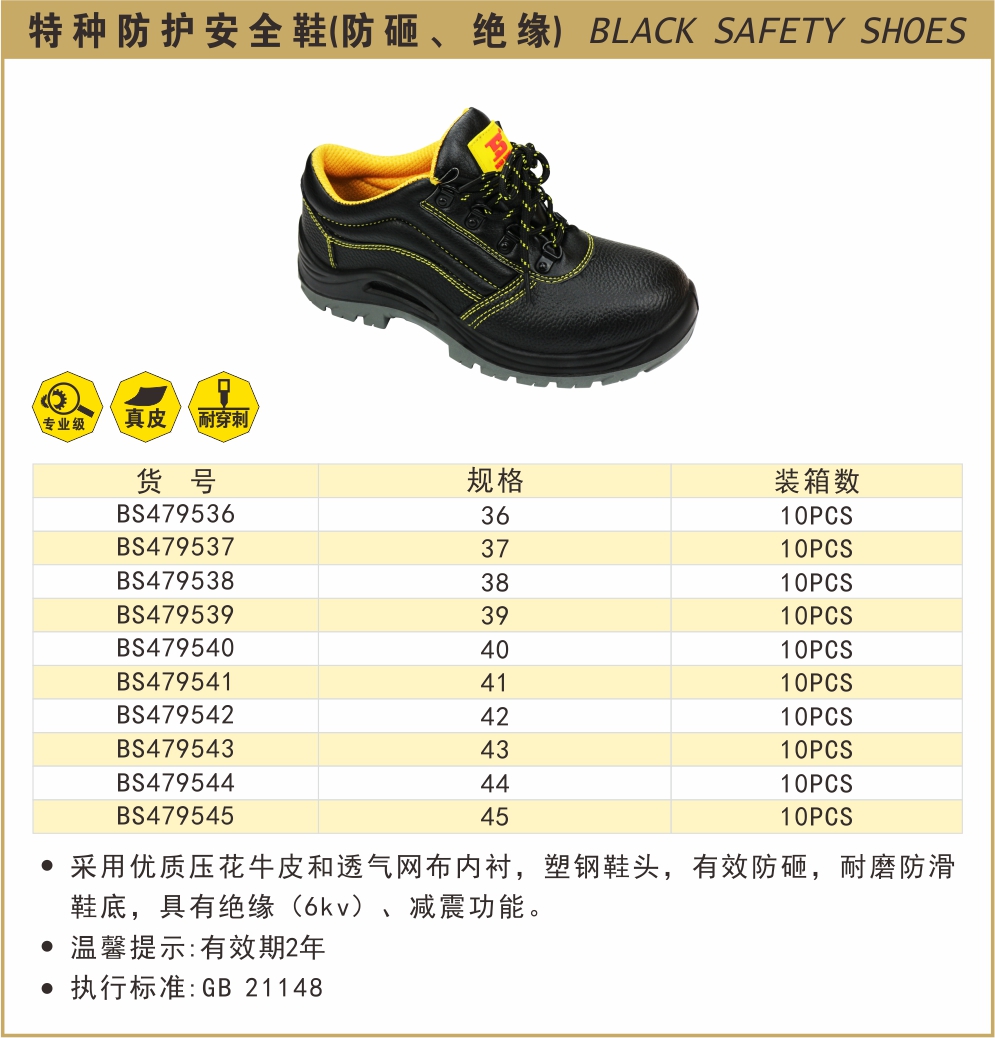 特种防护安全鞋(防砸、绝缘) BLACK SAFETY SHOES

专业级

真皮

耐穿刺

| 货 号 | 规格 | 装箱数 |
|---|---|---|
| BS479536 | 36 | 10PCS |
| BS479537 | 37 | 10PCS |
| BS479538 | 38 | 10PCS |
| BS479539 | 39 | 10PCS |
| BS479540 | 40 | 10PCS |
| BS479541 | 41 | 10PCS |
| BS479542 | 42 | 10PCS |
| BS479543 | 43 | 10PCS |
| BS479544 | 44 | 10PCS |
| BS479545 | 45 | 10PCS |

• 采用优质压花牛皮和透气网布内衬，塑钢鞋头，有效防砸，耐磨防滑鞋底，具有绝缘（6kv）、减震功能。
• 温馨提示:有效期2年
• 执行标准:GB 21148